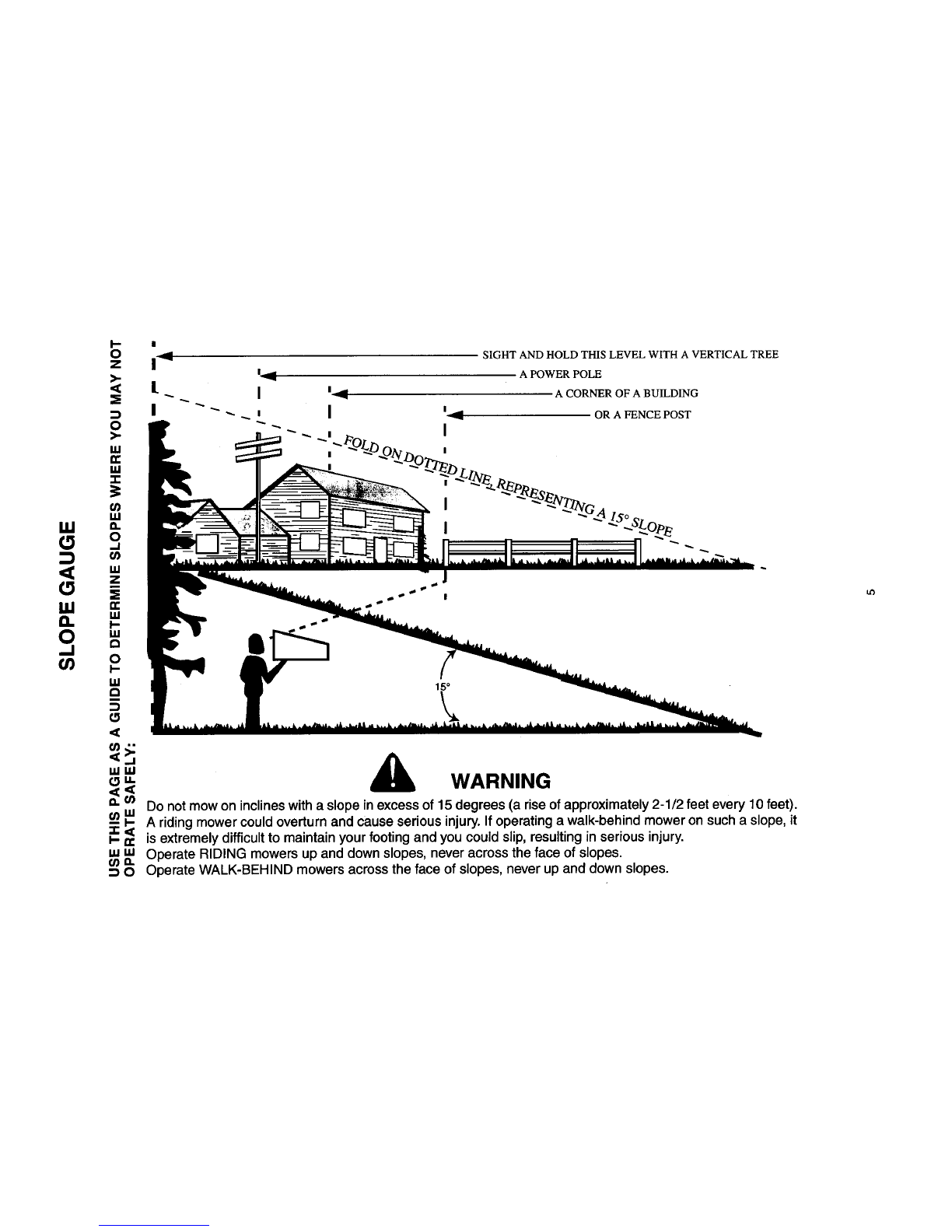 SLOPE GAUGE

USE THIS PAGE AS A GUIDE TO DETERMINE SLOPES WHERE YOU MAY NOT OPERATE SAFELY:

SIGHT AND HOLD THIS LEVEL WITH A VERTICAL TREE

A POWER POLE

A CORNER OF A BUILDING

OR A FENCE POST

FOLD ON DOTTED LINE, REPRESENTING A 15° SLOPE

15°

WARNING

Do not mow on inclines with a slope in excess of 15 degrees (a rise of approximately 2-1/2 feet every 10 feet). A riding mower could overturn and cause serious injury. If operating a walk-behind mower on such a slope, it is extremely difficult to maintain your footing and you could slip, resulting in serious injury.
Operate RIDING mowers up and down slopes, never across the face of slopes.
Operate WALK-BEHIND mowers across the face of slopes, never up and down slopes.

5